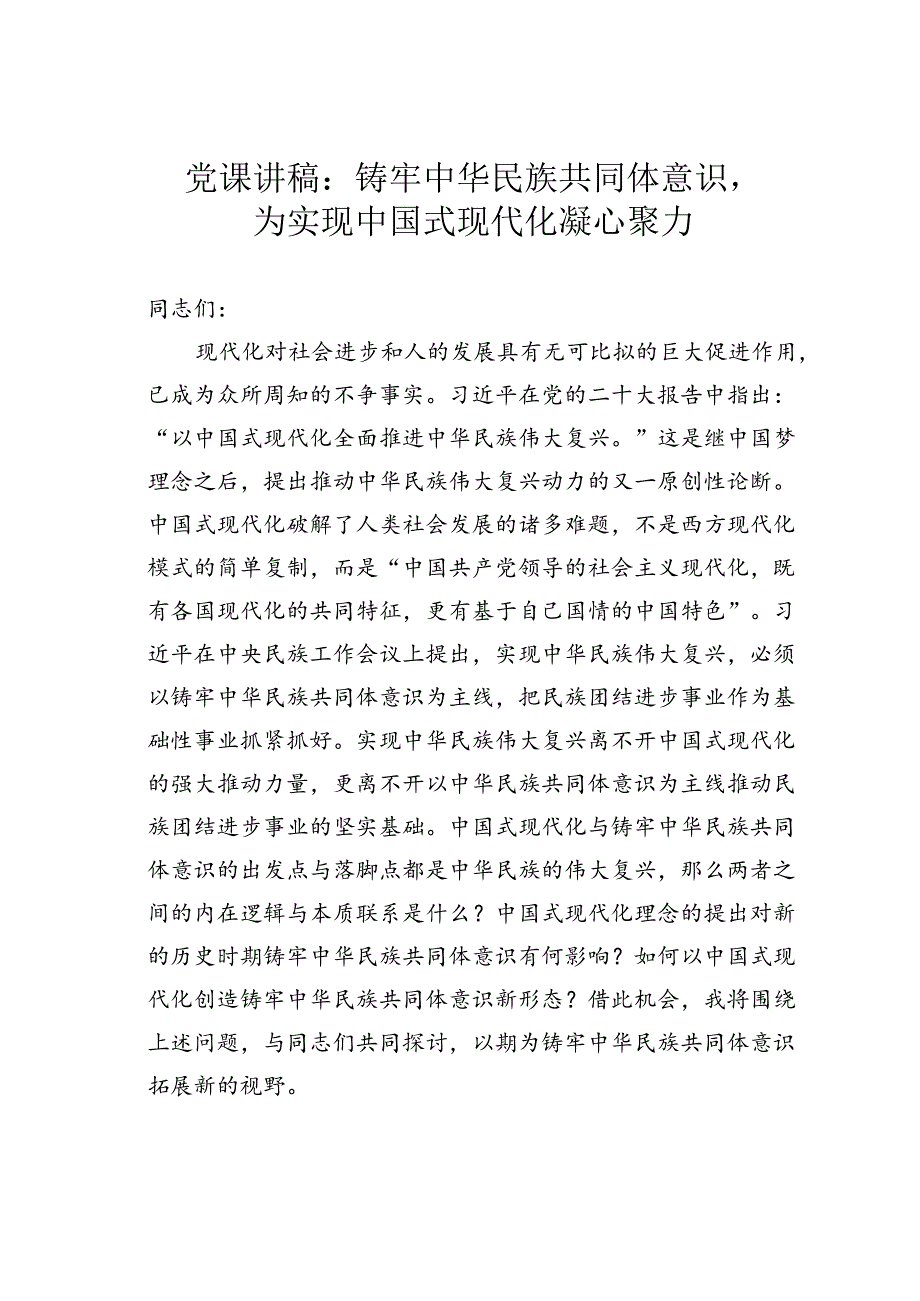 党课讲稿：铸牢中华民族共同体意识，为实现中国式现代化凝心聚力

同志们：

现代化对社会进步和人的发展具有无可比拟的巨大促进作用，已成为众所周知的不争事实。习近平在党的二十大报告中指出：“以中国式现代化全面推进中华民族伟大复兴。”这是继中国梦理念之后，提出推动中华民族伟大复兴动力的又一原创性论断。中国式现代化破解了人类社会发展的诸多难题，不是西方现代化模式的简单复制，而是“中国共产党领导的社会主义现代化，既有各国现代化的共同特征，更有基于自己国情的中国特色”。习近平在中央民族工作会议上提出，实现中华民族伟大复兴，必须以铸牢中华民族共同体意识为主线，把民族团结进步事业作为基础性事业抓紧抓好。实现中华民族伟大复兴离不开中国式现代化的强大推动力量，更离不开以中华民族共同体意识为主线推动民族团结进步事业的坚实基础。中国式现代化与铸牢中华民族共同体意识的出发点与落脚点都是中华民族的伟大复兴，那么两者之间的内在逻辑与本质联系是什么？中国式现代化理念的提出对新的历史时期铸牢中华民族共同体意识有何影响？如何以中国式现代化创造铸牢中华民族共同体意识新形态？借此机会，我将围绕上述问题，与同志们共同探讨，以期为铸牢中华民族共同体意识拓展新的视野。